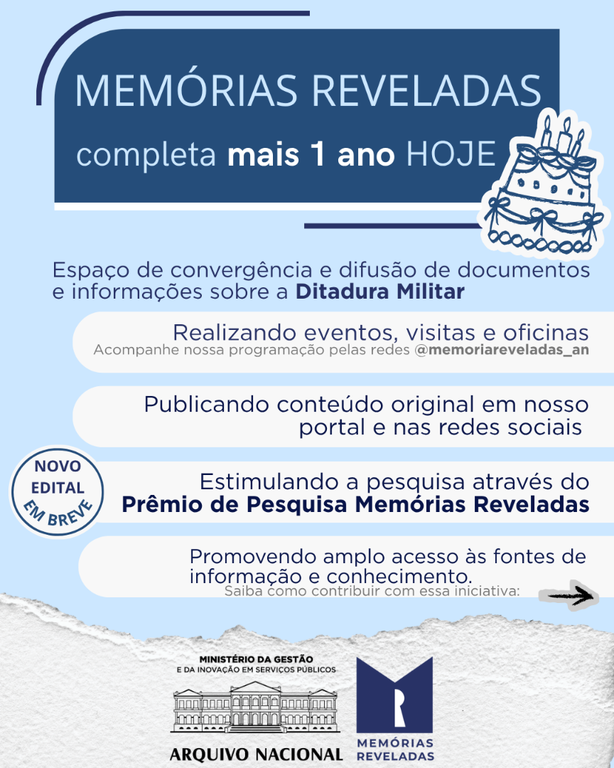 MEMÓRIAS REVELADAS

completa mais 1 ano HOJE

Espaço de convergência e difusão de documentos e informações sobre a Ditadura Militar

Realizando eventos, visitas e oficinas
Acompanhe nossa programação pelas redes @memoriareveladas_an

Publicando conteúdo original em nosso portal e nas redes sociais

NOVO EDITAL EM BREVE

Estimulando a pesquisa através do Prêmio de Pesquisa Memórias Reveladas

Promovendo amplo acesso às fontes de informação e conhecimento.
Saiba como contribuir com essa iniciativa:

MINISTÉRIO DA GESTÃO E DA INOVAÇÃO EM SERVIÇOS PÚBLICOS

ARQUIVO NACIONAL

MEMÓRIAS REVELADAS